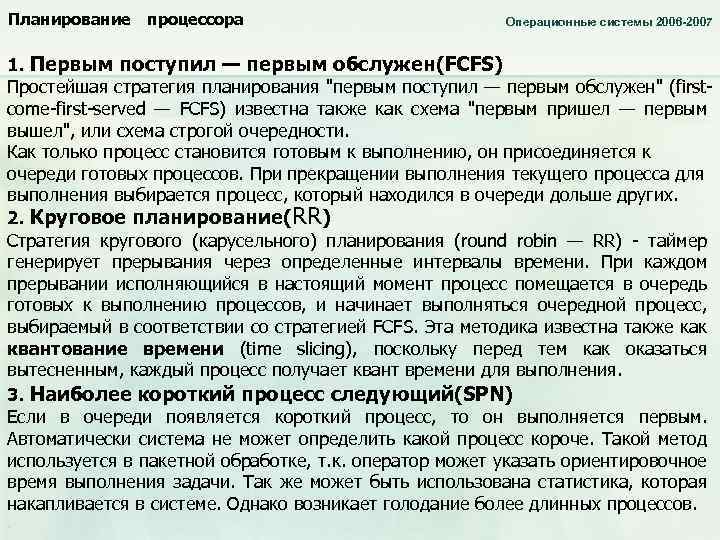 Планирование процессора

Операционные системы 2006-2007

1. Первым поступил — первым обслужен(FCFS)
Простейшая стратегия планирования "первым поступил — первым обслужен" (first-come-first-served — FCFS) известна также как схема "первым пришел — первым вышел", или схема строгой очередности.
Как только процесс становится готовым к выполнению, он присоединяется к очереди готовых процессов. При прекращении выполнения текущего процесса для выполнения выбирается процесс, который находился в очереди дольше других.
2. Круговое планирование(RR)
Стратегия кругового (карусельного) планирования (round robin — RR) - таймер генерирует прерывания через определенные интервалы времени. При каждом прерывании исполняющийся в настоящий момент процесс помещается в очередь готовых к выполнению процессов, и начинает выполняться очередной процесс, выбираемый в соответствии со стратегией FCFS. Эта методика известна также как квантование времени (time slicing), поскольку перед тем как оказаться вытесненным, каждый процесс получает квант времени для выполнения.
3. Наиболее короткий процесс следующий(SPN)
Если в очереди появляется короткий процесс, то он выполняется первым. Автоматически система не может определить какой процесс короче. Такой метод используется в пакетной обработке, т.к. оператор может указать ориентировочное время выполнения задачи. Так же может быть использована статистика, которая накапливается в системе. Однако возникает голодание более длинных процессов.